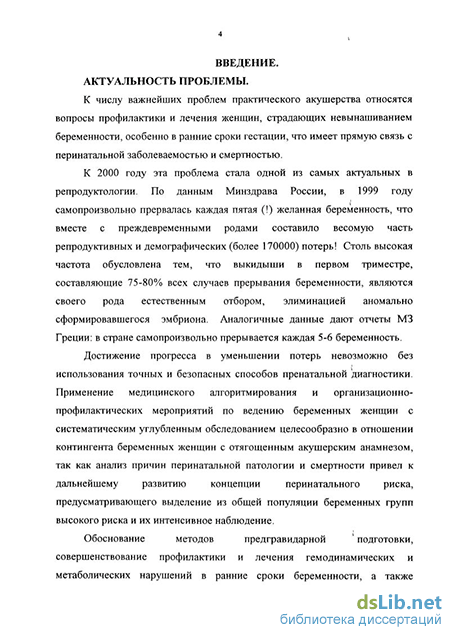 4

ВВЕДЕНИЕ.

АКТУАЛЬНОСТЬ ПРОБЛЕМЫ.

К числу важнейших проблем практического акушерства относятся вопросы профилактики и лечения женщин, страдающих невынашиванием беременности, особенно в ранние сроки гестации, что имеет прямую связь с перинатальной заболеваемостью и смертностью.

К 2000 году эта проблема стала одной из самых актуальных в репродуктологии. По данным Минздрава России, в 1999 году самопроизвольно прервалась каждая пятая (!) желанная беременность, что вместе с преждевременными родами составило весомую часть репродуктивных и демографических (более 170000) потерь! Столь высокая частота обусловлена тем, что выкидыши в первом триместре, составляющие 75-80% всех случаев прерывания беременности, являются своего рода естественным отбором, элиминацией аномально сформировавшегося эмбриона. Аналогичные данные дают отчеты МЗ Греции: в стране самопроизвольно прерывается каждая 5-6 беременность.

Достижение прогресса в уменьшении потерь невозможно без использования точных и безопасных способов пренатальной диагностики. Применение медицинского алгоритмирования и организационно-профилактических мероприятий по ведению беременных женщин с систематическим углубленным обследованием целесообразно в отношении контингента беременных женщин с отягощенным акушерским анамнезом, так как анализ причин перинатальной патологии и смертности привел к дальнейшему развитию концепции перинатального риска, предусматривающего выделение из общей популяции беременных групп высокого риска и их интенсивное наблюдение.

Обоснование методов предгравидарной подготовки, совершенствование профилактики и лечения гемодинамических и метаболических нарушений в ранние сроки беременности, а также

dsLib.net
библиотека диссертаций